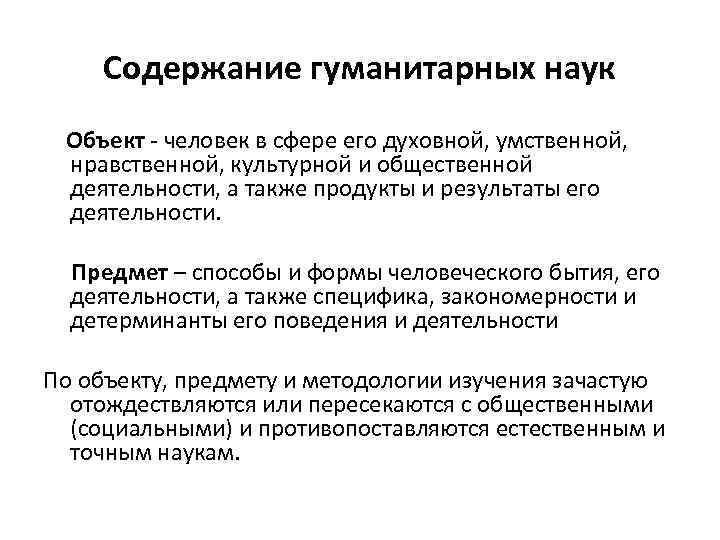 Содержание гуманитарных наук

Объект - человек в сфере его духовной, умственной, нравственной, культурной и общественной деятельности, а также продукты и результаты его деятельности.

Предмет – способы и формы человеческого бытия, его деятельности, а также специфика, закономерности и детерминанты его поведения и деятельности

По объекту, предмету и методологии изучения зачастую отождествляются или пересекаются с общественными (социальными) и противопоставляются естественным и точным наукам.